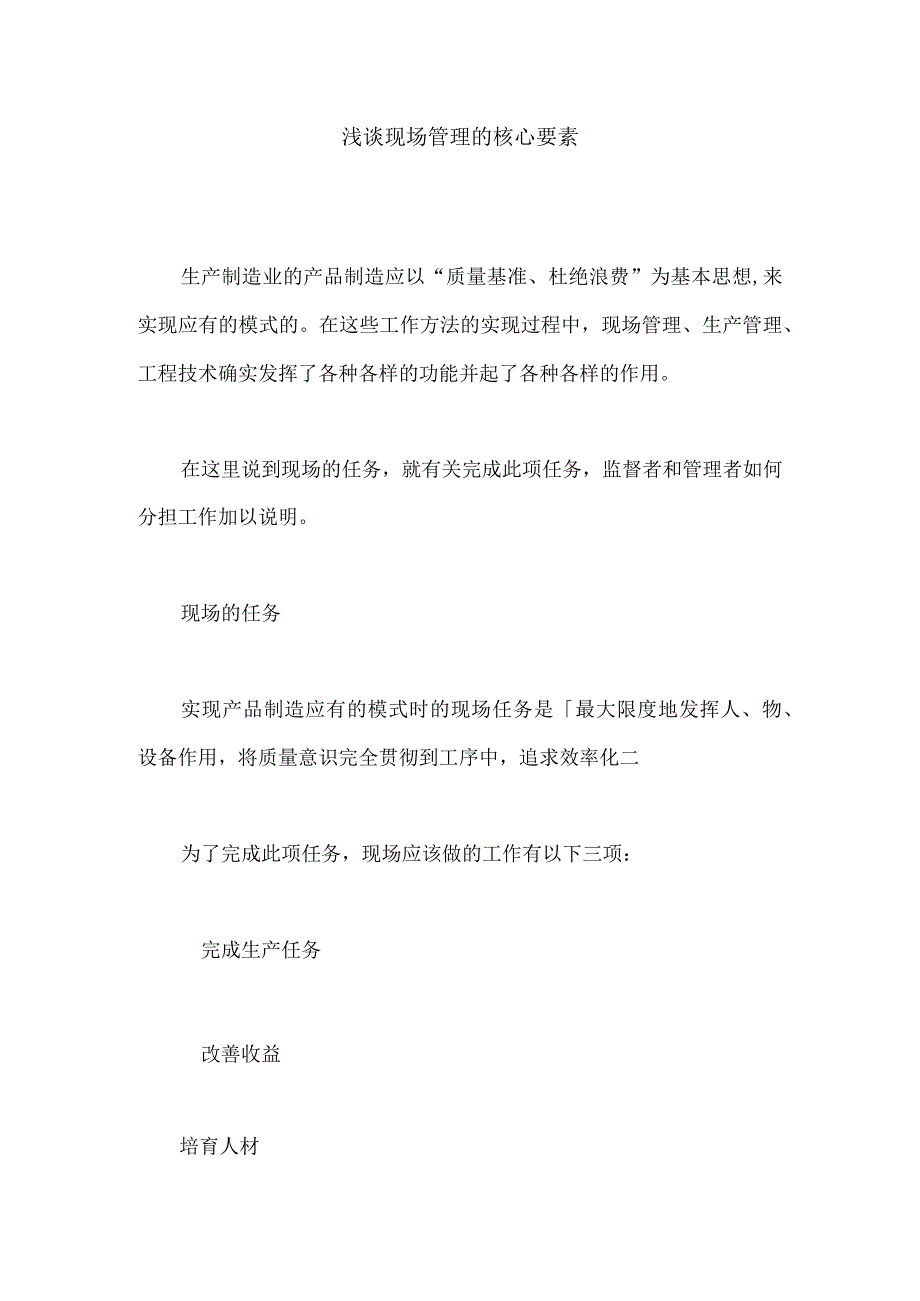 浅谈现场管理的核心要素

生产制造业的产品制造应以“质量基准、杜绝浪费”为基本思想,来实现应有的模式的。在这些工作方法的实现过程中，现场管理、生产管理、工程技术确实发挥了各种各样的功能并起了各种各样的作用。

在这里说到现场的任务，就有关完成此项任务，监督者和管理者如何分担工作加以说明。

现场的任务

实现产品制造应有的模式时的现场任务是「最大限度地发挥人、物、设备作用，将质量意识完全贯彻到工序中，追求效率化二

为了完成此项任务，现场应该做的工作有以下三项：

完成生产任务

改善收益

培育人材